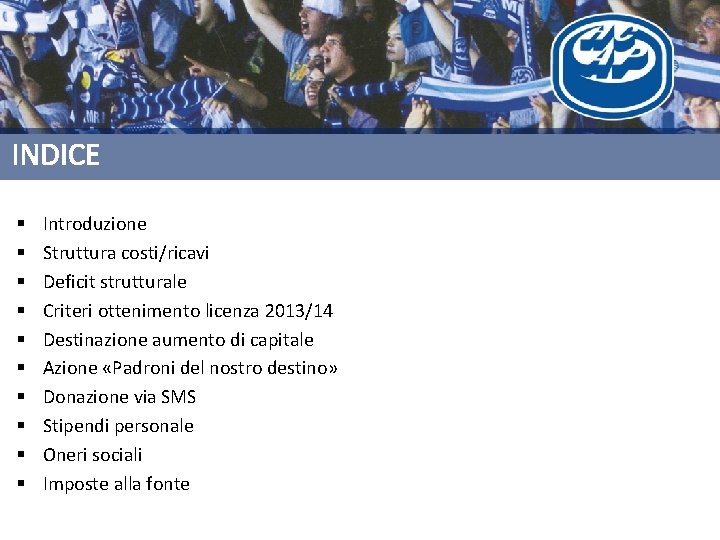 INDICE

• Introduzione
• Struttura costi/ricavi
• Deficit strutturale
• Criteri ottenimento licenza 2013/14
• Destinazione aumento di capitale
• Azione «Padroni del nostro destino»
• Donazione via SMS
• Stipendi personale
• Oneri sociali
• Imposte alla fonte